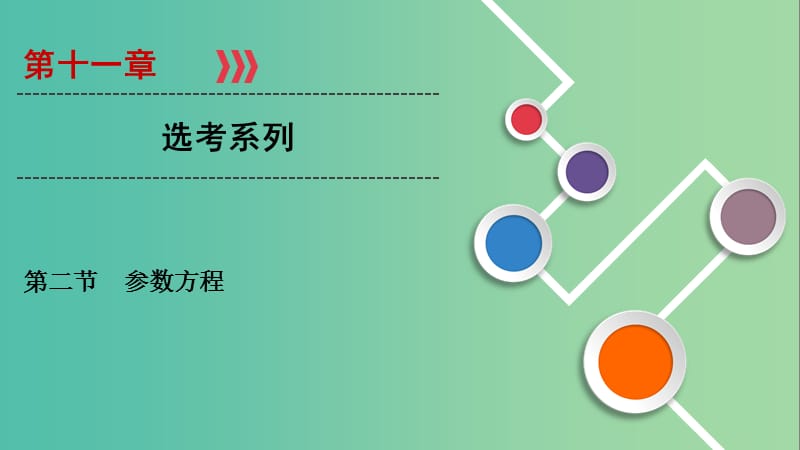 第十一章

选考系列

第二节　参数方程